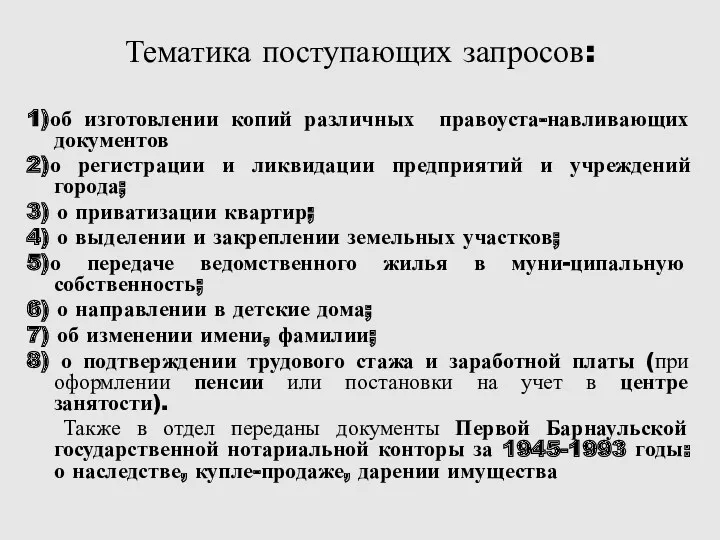 Тематика поступающих запросов:

1)об изготовлении копий различных правоуста-навливающих документов

2)о регистрации и ликвидации предприятий и учреждений города;

3) о приватизации квартир;

4) о выделении и закреплении земельных участков;

5)о передаче ведомственного жилья в муни-ципальную собственность;

6) о направлении в детские дома;

7) об изменении имени, фамилии;

8) о подтверждении трудового стажа и заработной платы (при оформлении пенсии или постановки на учет в центре занятости).

Также в отдел переданы документы Первой Барнаульской государственной нотариальной конторы за 1945-1993 годы: о наследстве, купле-продаже, дарении имущества